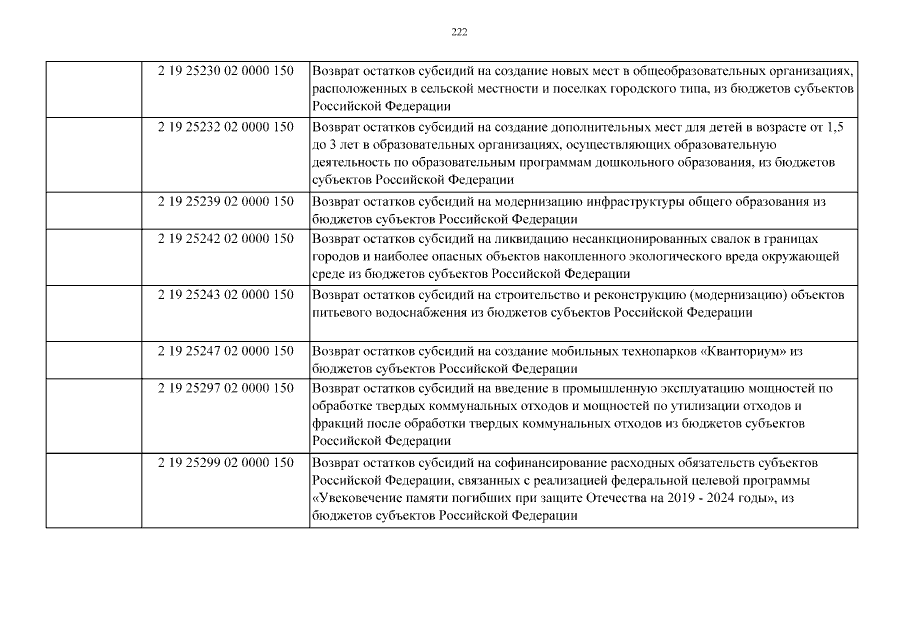 222

| | | |
|---|---|---|
| | 2 19 25230 02 0000 150 | Возврат остатков субсидий на создание новых мест в общеобразовательных организациях, расположенных в сельской местности и поселках городского типа, из бюджетов субъектов Российской Федерации |
| | 2 19 25232 02 0000 150 | Возврат остатков субсидий на создание дополнительных мест для детей в возрасте от 1,5 до 3 лет в образовательных организациях, осуществляющих образовательную деятельность по образовательным программам дошкольного образования, из бюджетов субъектов Российской Федерации |
| | 2 19 25239 02 0000 150 | Возврат остатков субсидий на модернизацию инфраструктуры общего образования из бюджетов субъектов Российской Федерации |
| | 2 19 25242 02 0000 150 | Возврат остатков субсидий на ликвидацию несанкционированных свалок в границах городов и наиболее опасных объектов накопленного экологического вреда окружающей среде из бюджетов субъектов Российской Федерации |
| | 2 19 25243 02 0000 150 | Возврат остатков субсидий на строительство и реконструкцию (модернизацию) объектов питьевого водоснабжения из бюджетов субъектов Российской Федерации |
| | 2 19 25247 02 0000 150 | Возврат остатков субсидий на создание мобильных технопарков «Кванториум» из бюджетов субъектов Российской Федерации |
| | 2 19 25297 02 0000 150 | Возврат остатков субсидий на введение в промышленную эксплуатацию мощностей по обработке твердых коммунальных отходов и мощностей по утилизации отходов и фракций после обработки твердых коммунальных отходов из бюджетов субъектов Российской Федерации |
| | 2 19 25299 02 0000 150 | Возврат остатков субсидий на софинансирование расходных обязательств субъектов Российской Федерации, связанных с реализацией федеральной целевой программы «Увековечение памяти погибших при защите Отечества на 2019 - 2024 годы», из бюджетов субъектов Российской Федерации |